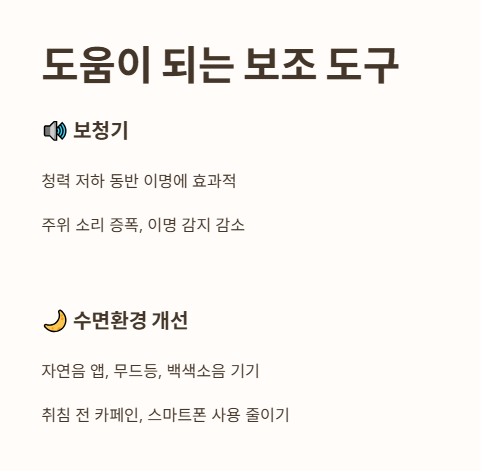 도움이 되는 보조 도구

🔊 보청기

청력 저하 동반 이명에 효과적

주위 소리 증폭, 이명 감지 감소

🌙 수면환경 개선

자연음 앱, 무드등, 백색소음 기기

취침 전 카페인, 스마트폰 사용 줄이기